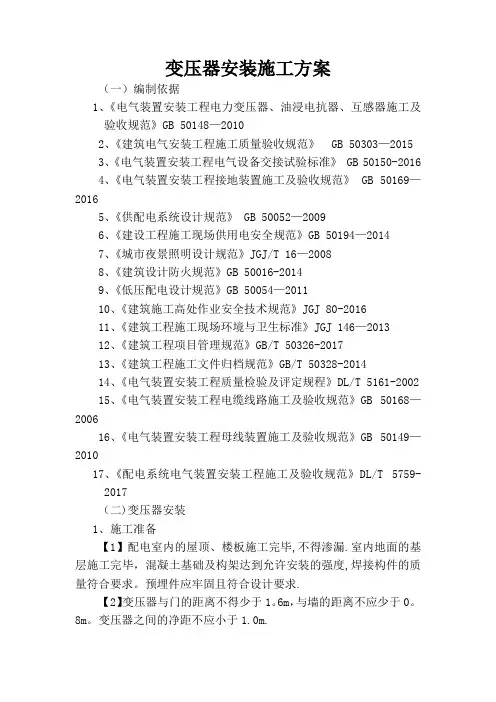 变压器安装施工方案

（一）编制依据

1、《电气装置安装工程电力变压器、油浸电抗器、互感器施工及验收规范》GB 50148—2010

2、《建筑电气安装工程施工质量验收规范》 GB 50303—2015

3、《电气装置安装工程电气设备交接试验标准》 GB 50150-2016

4、《电气装置安装工程接地装置施工及验收规范》 GB 50169—2016

5、《供配电系统设计规范》 GB 50052—2009

6、《建设工程施工现场供用电安全规范》GB 50194—2014

7、《城市夜景照明设计规范》JGJ/T 16—2008

8、《建筑设计防火规范》GB 50016-2014

9、《低压配电设计规范》GB 50054—2011

10、《建筑施工高处作业安全技术规范》JGJ 80-2016

11、《建筑工程施工现场环境与卫生标准》JGJ 146—2013

12、《建筑工程项目管理规范》GB/T 50326-2017

13、《建筑工程施工文件归档规范》GB/T 50328-2014

14、《电气装置安装工程质量检验及评定规程》DL/T 5161-2002

15、《电气装置安装工程电缆线路施工及验收规范》GB 50168—2006

16、《电气装置安装工程母线装置施工及验收规范》GB 50149—2010

17、《配电系统电气装置安装工程施工及验收规范》DL/T 5759-2017

（二）变压器安装

1、施工准备

【1】配电室内的屋顶、楼板施工完毕，不得渗漏．室内地面的基层施工完毕，混凝土基础及构架达到允许安装的强度，焊接构件的质量符合要求。预埋件应牢固且符合设计要求．

【2】变压器与门的距离不得少于 1。6m，与墙的距离不应少于 0。8m。变压器之间的净距不应小于 1.0m.